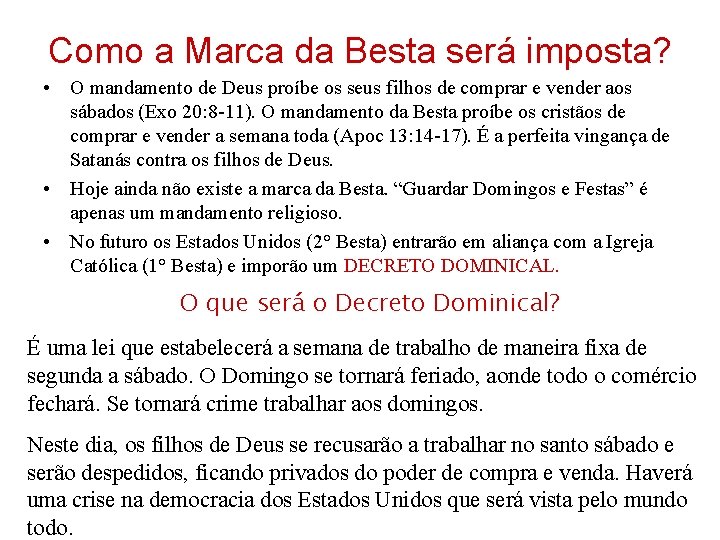 Como a Marca da Besta será imposta?

• O mandamento de Deus proíbe os seus filhos de comprar e vender aos sábados (Exo 20:8-11). O mandamento da Besta proíbe os cristãos de comprar e vender a semana toda (Apoc 13:14-17). É a perfeita vingança de Satanás contra os filhos de Deus.

• Hoje ainda não existe a marca da Besta. “Guardar Domingos e Festas” é apenas um mandamento religioso.

• No futuro os Estados Unidos (2° Besta) entrarão em aliança com a Igreja Católica (1° Besta) e imporão um DECRETO DOMINICAL.

O que será o Decreto Dominical?

É uma lei que estabelecerá a semana de trabalho de maneira fixa de segunda a sábado. O Domingo se tornará feriado, aonde todo o comércio fechará. Se tornará crime trabalhar aos domingos.

Neste dia, os filhos de Deus se recusarão a trabalhar no santo sábado e serão despedidos, ficando privados do poder de compra e venda. Haverá uma crise na democracia dos Estados Unidos que será vista pelo mundo todo.